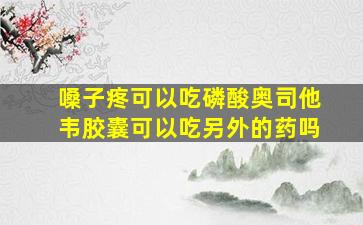 嗓子疼可以吃磷酸奥司他韦胶囊可以吃另外的药吗